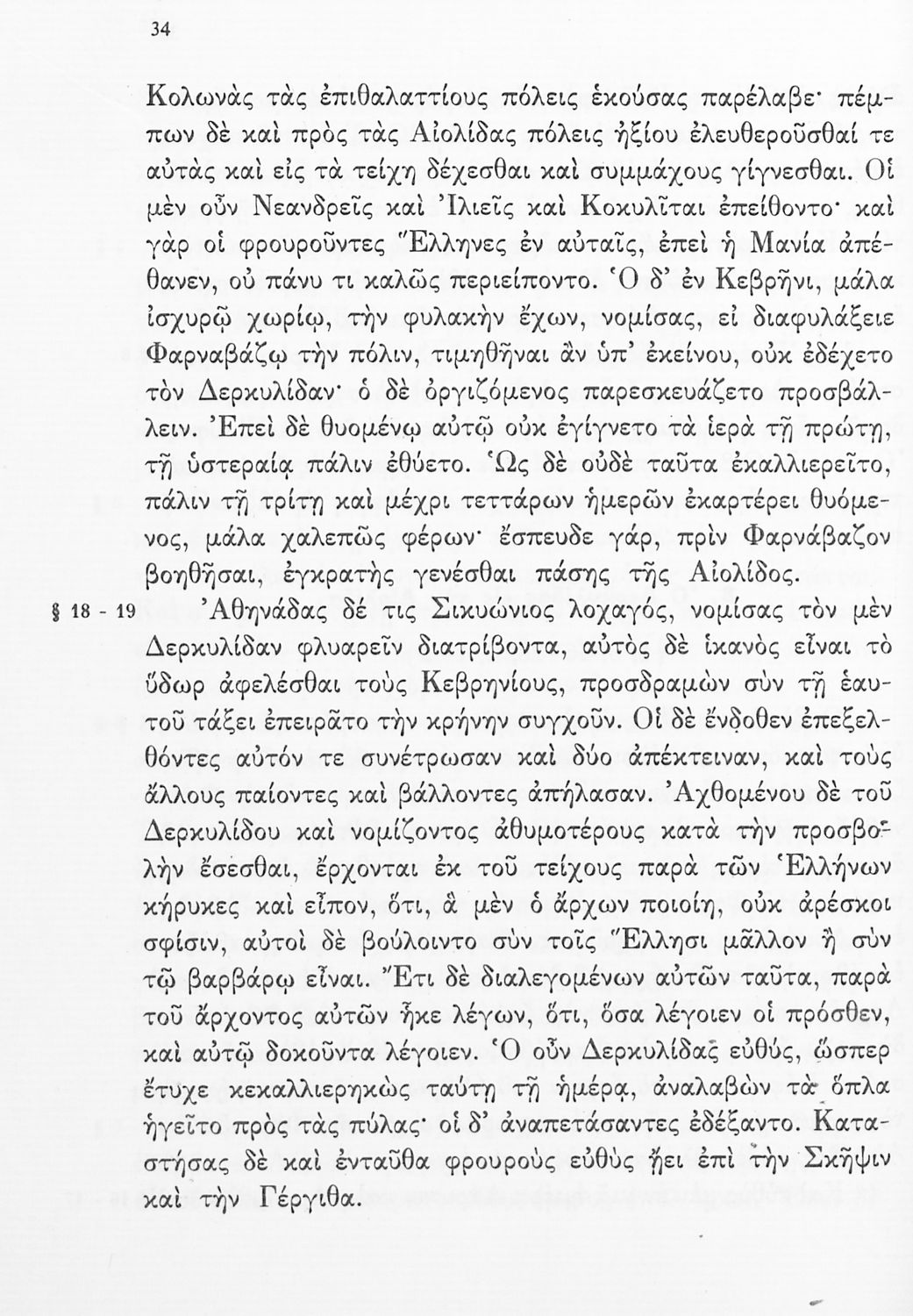 34

Κολωνὰς τὰς ἐπιθαλαττίους πόλεις ἑκούσας παρέλαβε· πέμπων δὲ καὶ πρὸς τὰς Αἰολίδας πόλεις ἠξίου ἐλευθεροῦσθαί τε αὐτὰς καὶ εἰς τὰ τείχη δέχεσθαι καὶ συμμάχους γίγνεσθαι. Οἱ μὲν οὖν Νεανδρεῖς καὶ Ἰλιεῖς καὶ Κοκυλῖται ἐπείθοντο· καὶ γὰρ οἱ φρουροῦντες Ἕλληνες ἐν αὐταῖς, ἐπεὶ ἡ Μανία ἀπέθανεν, οὐ πάνυ τι καλῶς περιείποντο. Ὁ δ' ἐν Κεβρῆνι, μάλα ἰσχυρῷ χωρίῳ, τὴν φυλακὴν ἔχων, νομίσας, εἰ διαφυλάξειε Φαρναβάζῳ τὴν πόλιν, τιμηθῆναι ἂν ὑπ' ἐκείνου, οὐκ ἐδέχετο τὸν Δερκυλίδαν· ὁ δὲ ὀργιζόμενος παρεσκευάζετο προσβάλλειν. Ἐπεὶ δὲ θυομένῳ αὐτῷ οὐκ ἐγίγνετο τὰ ἱερὰ τῇ πρώτῃ, τῇ ὑστεραίᾳ πάλιν ἐθύετο. Ὡς δὲ οὐδὲ ταῦτα ἐκαλλιερεῖτο, πάλιν τῇ τρίτῃ καὶ μέχρι τεττάρων ἡμερῶν ἐκαρτέρει θυόμενος, μάλα χαλεπῶς φέρων· ἔσπευδε γάρ, πρὶν Φαρνάβαζον βοηθῆσαι, ἐγκρατὴς γενέσθαι πάσης τῆς Αἰολίδος.

§ 18 - 19 Ἀθηνάδας δέ τις Σικυώνιος λοχαγός, νομίσας τὸν μὲν Δερκυλίδαν φλυαρεῖν διατρίβοντα, αὐτὸς δὲ ἱκανὸς εἶναι τὸ ὕδωρ ἀφελέσθαι τοὺς Κεβρηνίους, προσδραμὼν σὺν τῇ ἑαυτοῦ τάξει ἐπειρᾶτο τὴν κρήνην συγχοῦν. Οἱ δὲ ἔνδοθεν ἐπεξελθόντες αὐτόν τε συνέτρωσαν καὶ δύο ἀπέκτειναν, καὶ τοὺς ἄλλους παίοντες καὶ βάλλοντες ἀπήλασαν. Ἀχθομένου δὲ τοῦ Δερκυλίδου καὶ νομίζοντος ἀθυμοτέρους κατὰ τὴν προσβολὴν ἔσεσθαι, ἔρχονται ἐκ τοῦ τείχους παρὰ τῶν Ἑλλήνων κήρυκες καὶ εἶπον, ὅτι, ἃ μὲν ὁ ἄρχων ποιοίη, οὐκ ἀρέσκοι σφίσιν, αὐτοὶ δὲ βούλοιντο σὺν τοῖς Ἕλλησι μᾶλλον ἢ σὺν τῷ βαρβάρῳ εἶναι. Ἔτι δὲ διαλεγομένων αὐτῶν ταῦτα, παρὰ τοῦ ἄρχοντος αὐτῶν ἧκε λέγων, ὅτι, ὅσα λέγοιεν οἱ πρόσθεν, καὶ αὐτῷ δοκοῦντα λέγοιεν. Ὁ οὖν Δερκυλίδας εὐθύς, ὥσπερ ἔτυχε κεκαλλιερηκὼς ταύτῃ τῇ ἡμέρᾳ, ἀναλαβὼν τὰ ὅπλα ἡγεῖτο πρὸς τὰς πύλας· οἱ δ' ἀναπετάσαντες ἐδέξαντο. Καταστήσας δὲ καὶ ἐνταῦθα φρουροὺς εὐθὺς ᾔει ἐπὶ τὴν Σκῆψιν καὶ τὴν Γέργιθα.